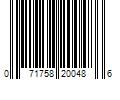 0 71758 20048 6